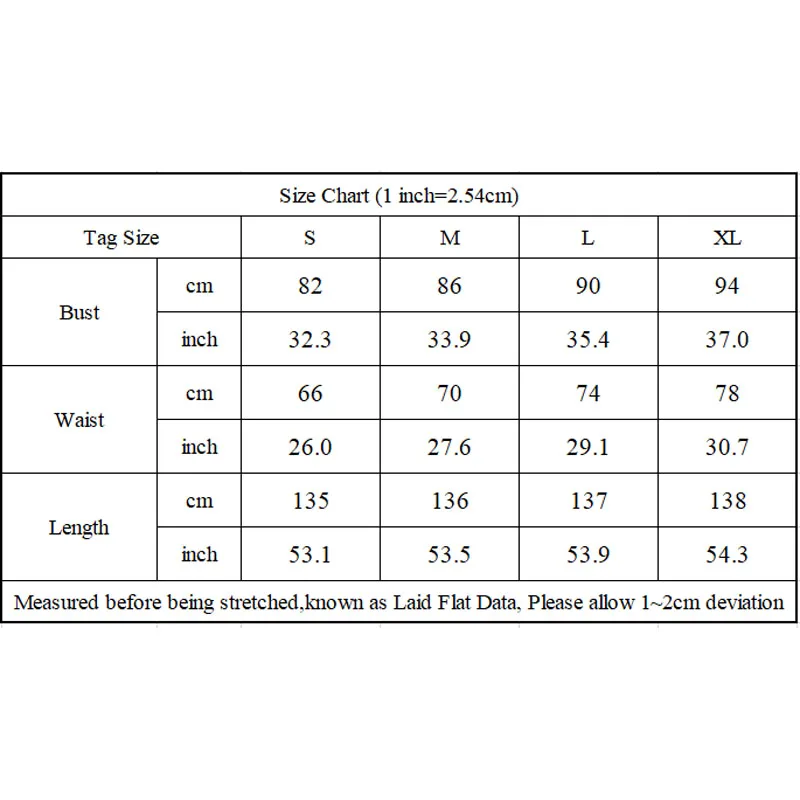 Size Chart (1 inch=2.54cm)

| Tag Size | | S | M | L | XL |
|---|---|---|---|---|---|
| Bust | cm | 82 | 86 | 90 | 94 |
| | inch | 32.3 | 33.9 | 35.4 | 37.0 |
| Waist | cm | 66 | 70 | 74 | 78 |
| | inch | 26.0 | 27.6 | 29.1 | 30.7 |
| Length | cm | 135 | 136 | 137 | 138 |
| | inch | 53.1 | 53.5 | 53.9 | 54.3 |

Measured before being stretched,known as Laid Flat Data, Please allow 1~2cm deviation